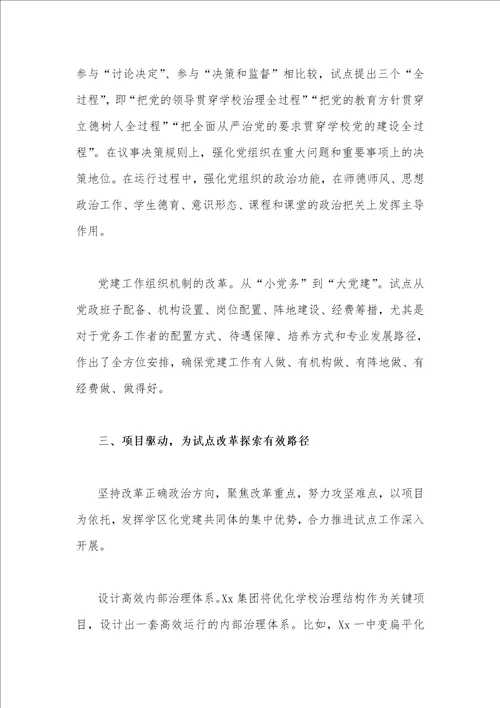 参与“讨论决定”、参与“决策和监督”相比较，试点提出三个“全过程”，即“把党的领导贯穿学校治理全过程”“把党的教育方针贯穿立德树人全过程”“把全面从严治党的要求贯穿学校党的建设全过程”。在议事决策规则上，强化党组织在重大问题和重要事项上的决策地位。在运行过程中，强化党组织的政治功能，在师德师风、思想政治工作、学生德育、意识形态、课程和课堂的政治把关上发挥主导作用。

党建工作组织机制的改革。从“小党务”到“大党建”。试点从党政班子配备、机构设置、岗位配置、阵地建设、经费筹措，尤其是对于党务工作者的配置方式、待遇保障、培养方式和专业发展路径，作出了全方位安排，确保党建工作有人做、有机构做、有阵地做、有经费做、做得好。

三、项目驱动，为试点改革探索有效路径

坚持改革正确政治方向，聚焦改革重点，努力攻坚难点，以项目为依托，发挥学区化党建共同体的集中优势，合力推进试点工作深入开展。

设计高效内部治理体系。Xx 集团将优化学校治理结构作为关键项目，设计出一套高效运行的内部治理体系。比如，Xx 一中变扁平化